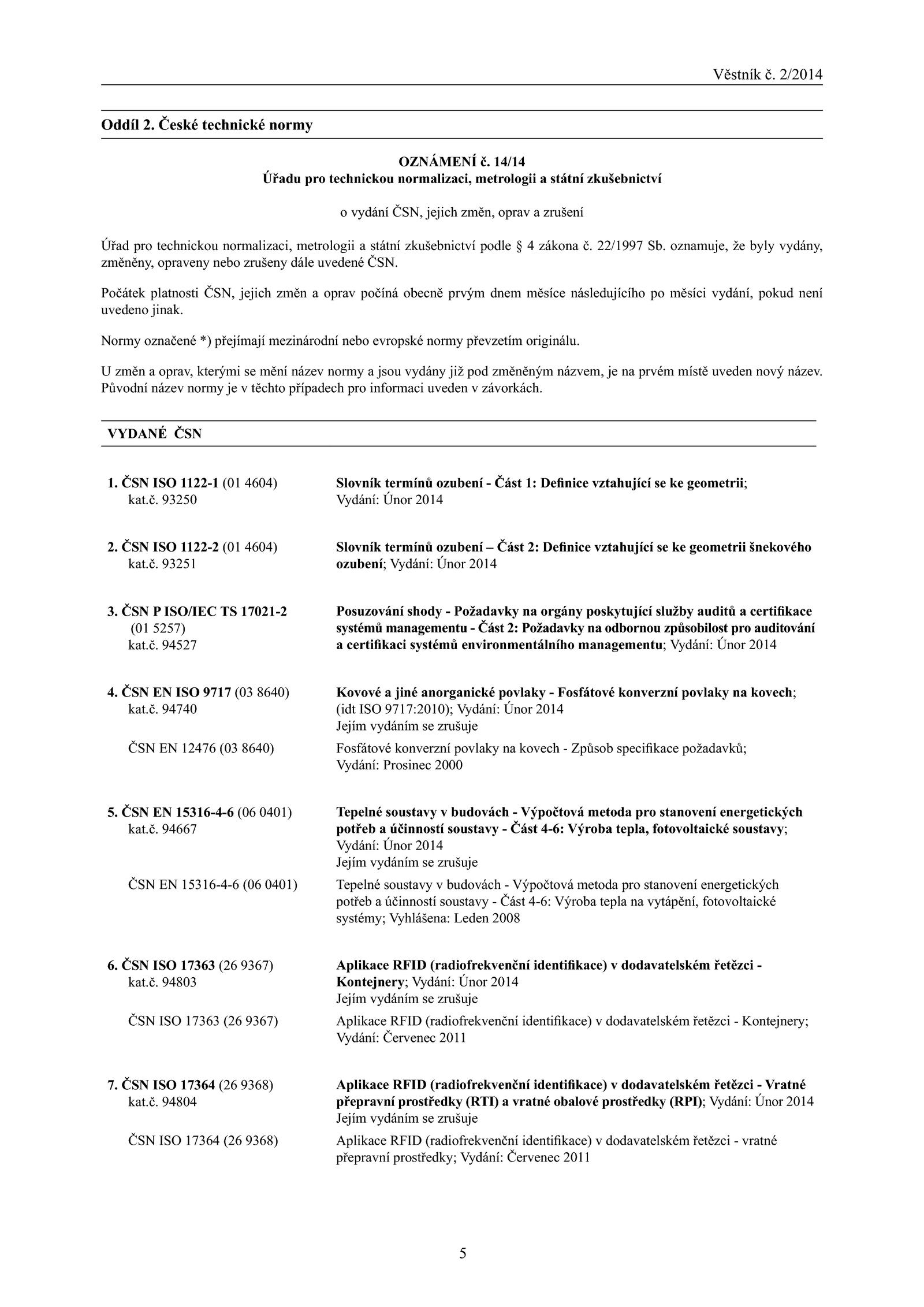 Věstník č. 2/2014

Oddíl 2. České technické normy

OZNÁMENÍ č. 14/14
Úřadu pro technickou normalizaci, metrologii a státní zkušebnictví

o vydání ČSN, jejich změn, oprav a zrušení

Úřad pro technickou normalizaci, metrologii a státní zkušebnictví podle § 4 zákona č. 22/1997 Sb. oznamuje, že byly vydány, změněny, opraveny nebo zrušeny dále uvedené ČSN.

Počátek platnosti ČSN, jejich změn a oprav počíná obecně prvým dnem měsíce následujícího po měsíci vydání, pokud není uvedeno jinak.

Normy označené *) přejímají mezinárodní nebo evropské normy převzetím originálu.

U změn a oprav, kterými se mění název normy a jsou vydány již pod změněným názvem, je na prvém místě uveden nový název. Původní název normy je v těchto případech pro informaci uveden v závorkách.

VYDANÉ ČSN

1. ČSN ISO 1122-1 (01 4604) kat.č. 93250
Slovník termínů ozubení - Část 1: Definice vztahující se ke geometrii; Vydání: Únor 2014

2. ČSN ISO 1122-2 (01 4604) kat.č. 93251
Slovník termínů ozubení – Část 2: Definice vztahující se ke geometrii šnekového ozubení; Vydání: Únor 2014

3. ČSN P ISO/IEC TS 17021-2 (01 5257) kat.č. 94527
Posuzování shody - Požadavky na orgány poskytující služby auditů a certifikace systémů managementu - Část 2: Požadavky na odbornou způsobilost pro auditování a certifikaci systémů environmentálního managementu; Vydání: Únor 2014

4. ČSN EN ISO 9717 (03 8640) kat.č. 94740
Kovové a jiné anorganické povlaky - Fosfátové konverzní povlaky na kovech; (idt ISO 9717:2010); Vydání: Únor 2014
Jejím vydáním se zrušuje

ČSN EN 12476 (03 8640)
Fosfátové konverzní povlaky na kovech - Způsob specifikace požadavků; Vydání: Prosinec 2000

5. ČSN EN 15316-4-6 (06 0401) kat.č. 94667
Tepelné soustavy v budovách - Výpočtová metoda pro stanovení energetických potřeb a účinností soustavy - Část 4-6: Výroba tepla, fotovoltaické soustavy; Vydání: Únor 2014
Jejím vydáním se zrušuje

ČSN EN 15316-4-6 (06 0401)
Tepelné soustavy v budovách - Výpočtová metoda pro stanovení energetických potřeb a účinností soustavy - Část 4-6: Výroba tepla na vytápění, fotovoltaické systémy; Vyhlášena: Leden 2008

6. ČSN ISO 17363 (26 9367) kat.č. 94803
Aplikace RFID (radiofrekvenční identifikace) v dodavatelském řetězci - Kontejnery; Vydání: Únor 2014
Jejím vydáním se zrušuje

ČSN ISO 17363 (26 9367)
Aplikace RFID (radiofrekvenční identifikace) v dodavatelském řetězci - Kontejnery; Vydání: Červenec 2011

7. ČSN ISO 17364 (26 9368) kat.č. 94804
Aplikace RFID (radiofrekvenční identifikace) v dodavatelském řetězci - Vratné přepravní prostředky (RTI) a vratné obalové prostředky (RPI); Vydání: Únor 2014
Jejím vydáním se zrušuje

ČSN ISO 17364 (26 9368)
Aplikace RFID (radiofrekvenční identifikace) v dodavatelském řetězci - vratné přepravní prostředky; Vydání: Červenec 2011

5